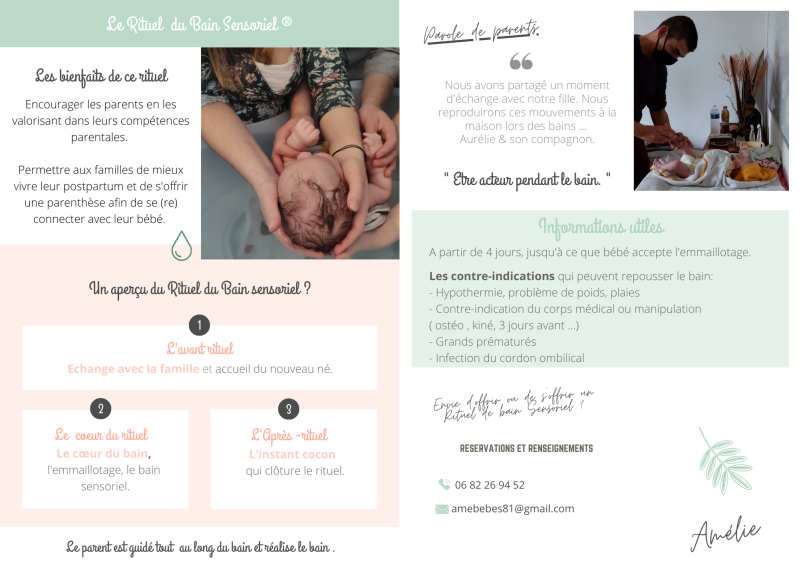 Le Rituel du Bain Sensoriel ®

Les bienfaits de ce rituel

Encourager les parents en les valorisant dans leurs compétences parentales.

Permettre aux familles de mieux vivre leur postpartum et de s'offrir une parenthèse afin de se (re) connecter avec leur bébé.

Un aperçu du Rituel du Bain sensoriel ?

1

L'avant rituel

Echange avec la famille et accueil du nouveau né.

2

Le coeur du rituel

Le cœur du bain, l'emmaillotage, le bain sensoriel.

3

L'Après -rituel

L'instant cocon qui clôture le rituel.

Le parent est guidé tout au long du bain et réalise le bain .

Parole de parents.

Nous avons partagé un moment d'échange avec notre fille. Nous reproduirons ces mouvements à la maison lors des bains ... Aurélie & son compagnon.

" Etre acteur pendant le bain. "

Informations utiles

A partir de 4 jours, jusqu'à ce que bébé accepte l'emmaillotage.

Les contre-indications qui peuvent repousser le bain:
- Hypothermie, problème de poids, plaies
- Contre-indication du corps médical ou manipulation ( ostéo , kiné, 3 jours avant ...)
- Grands prématurés
- Infection du cordon ombilical

Envie d'offrir ou de s'offrir un Rituel de bain Sensoriel !

RESERVATIONS ET RENSEIGNEMENTS

06 82 26 94 52

amebebes81@gmail.com

Amélie